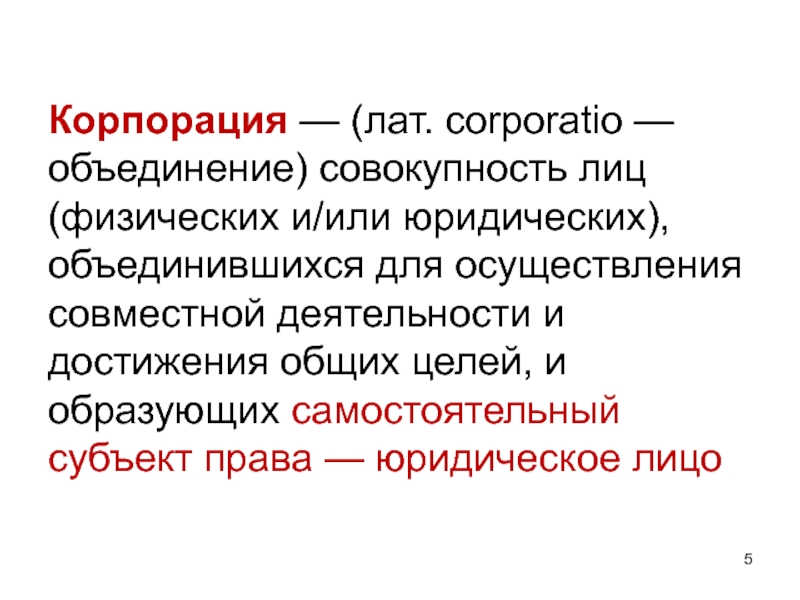 Корпорация — (лат. corporatio — объединение) совокупность лиц (физических и/или юридических), объединившихся для осуществления совместной деятельности и достижения общих целей, и образующих самостоятельный субъект права — юридическое лицо

5